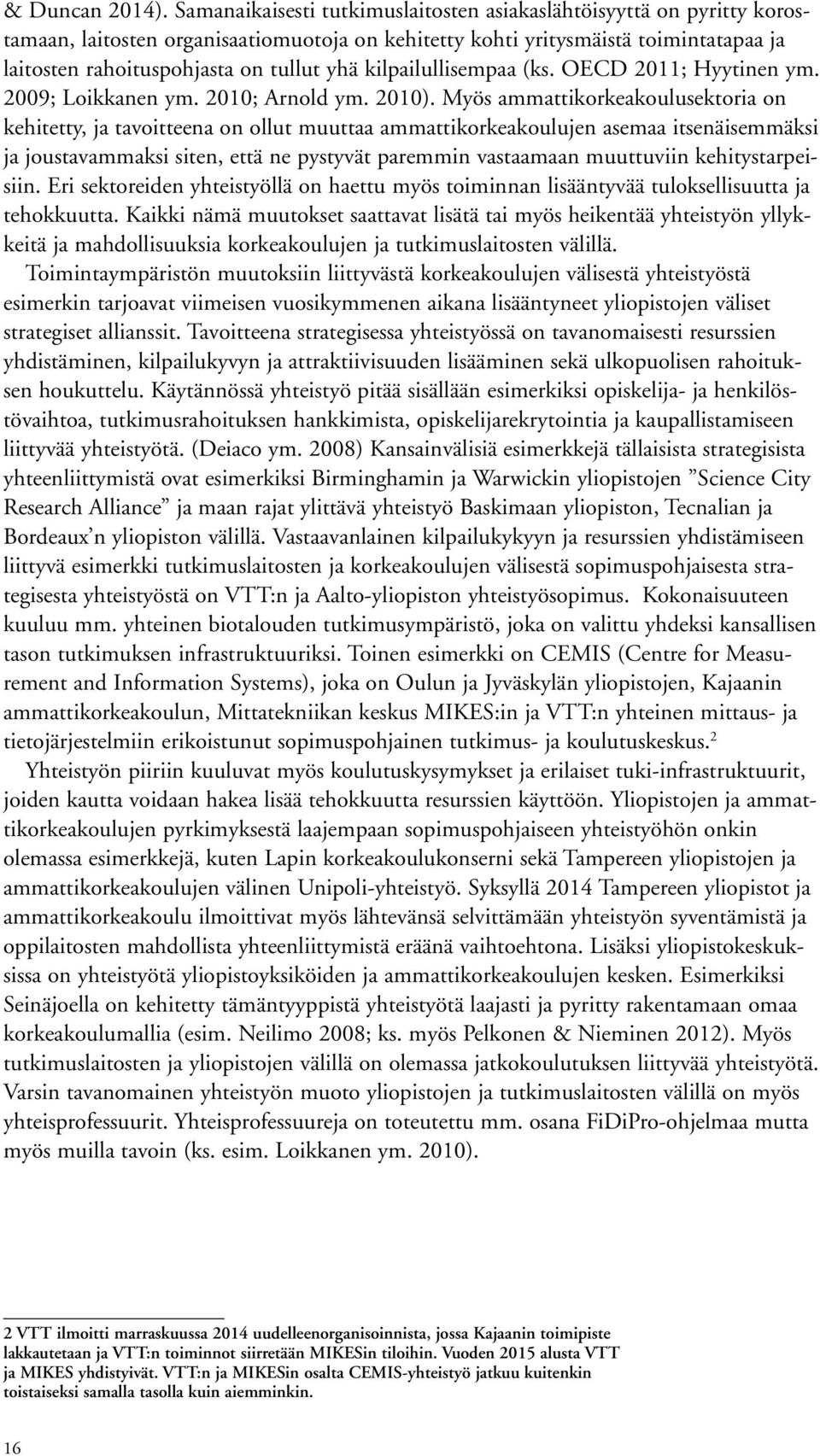 & Duncan 2014). Samanaikaisesti tutkimuslaitosten asiakaslähtöisyyttä on pyritty korostamaan, laitosten organisaatiomuotoja on kehitetty kohti yritysmäistä toimintatapaa ja laitosten rahoituspohjasta on tullut yhä kilpailullisempaa (ks. OECD 2011; Hyytinen ym. 2009; Loikkanen ym. 2010; Arnold ym. 2010). Myös ammattikorkeakoulusektoria on kehitetty, ja tavoitteena on ollut muuttaa ammattikorkeakoulujen asemaa itsenäisemmäksi ja joustavammaksi siten, että ne pystyvät paremmin vastaamaan muuttuviin kehitystarpeisiin. Eri sektoreiden yhteistyöllä on haettu myös toiminnan lisääntyvää tuloksellisuutta ja tehokkuutta. Kaikki nämä muutokset saattavat lisätä tai myös heikentää yhteistyön yllykkeitä ja mahdollisuuksia korkeakoulujen ja tutkimuslaitosten välillä.

Toimintaympäristön muutoksiin liittyvästä korkeakoulujen välisestä yhteistyöstä esimerkin tarjoavat viimeisen vuosikymmenen aikana lisääntyneet yliopistojen väliset strategiset allianssit. Tavoitteena strategisessa yhteistyössä on tavanomaisesti resurssien yhdistäminen, kilpailukyvyn ja attraktiivisuuden lisääminen sekä ulkopuolisen rahoituksen houkuttelu. Käytännössä yhteistyö pitää sisällään esimerkiksi opiskelija- ja henkilöstövaihtoa, tutkimusrahoituksen hankkimista, opiskelijarekrytointia ja kaupallistamiseen liittyvää yhteistyötä. (Deiaco ym. 2008) Kansainvälisiä esimerkkejä tällaisista strategisista yhteenliittymistä ovat esimerkiksi Birminghamin ja Warwickin yliopistojen ”Science City Research Alliance” ja maan rajat ylittävä yhteistyö Baskimaan yliopiston, Tecnalian ja Bordeaux’n yliopiston välillä. Vastaavanlainen kilpailukykyyn ja resurssien yhdistämiseen liittyvä esimerkki tutkimuslaitosten ja korkeakoulujen välisestä sopimuspohjaisesta strategisesta yhteistyöstä on VTT:n ja Aalto-yliopiston yhteistyösopimus. Kokonaisuuteen kuuluu mm. yhteinen biotalouden tutkimusympäristö, joka on valittu yhdeksi kansallisen tason tutkimuksen infrastruktuuriksi. Toinen esimerkki on CEMIS (Centre for Measurement and Information Systems), joka on Oulun ja Jyväskylän yliopistojen, Kajaanin ammattikorkeakoulun, Mittatekniikan keskus MIKES:in ja VTT:n yhteinen mittaus- ja tietojärjestelmiin erikoistunut sopimuspohjainen tutkimus- ja koulutuskeskus.$^2$

Yhteistyön piiriin kuuluvat myös koulutuskysymykset ja erilaiset tuki-infrastruktuurit, joiden kautta voidaan hakea lisää tehokkuutta resurssien käyttöön. Yliopistojen ja ammattikorkeakoulujen pyrkimyksestä laajempaan sopimuspohjaiseen yhteistyöhön onkin olemassa esimerkkejä, kuten Lapin korkeakoulukonserni sekä Tampereen yliopistojen ja ammattikorkeakoulujen välinen Unipoli-yhteistyö. Syksyllä 2014 Tampereen yliopistot ja ammattikorkeakoulu ilmoittivat myös lähtevänsä selvittämään yhteistyön syventämistä ja oppilaitosten mahdollista yhteenliittymistä eräänä vaihtoehtona. Lisäksi yliopistokeskuksissa on yhteistyötä yliopistoyksiköiden ja ammattikorkeakoulujen kesken. Esimerkiksi Seinäjoella on kehitetty tämäntyyppistä yhteistyötä laajasti ja pyritty rakentamaan omaa korkeakoulumallia (esim. Neilimo 2008; ks. myös Pelkonen & Nieminen 2012). Myös tutkimuslaitosten ja yliopistojen välillä on olemassa jatkokoulutukseen liittyvää yhteistyötä. Varsin tavanomainen yhteistyön muoto yliopistojen ja tutkimuslaitosten välillä on myös yhteisprofessuurit. Yhteisprofessuureja on toteutettu mm. osana FiDiPro-ohjelmaa mutta myös muilla tavoin (ks. esim. Loikkanen ym. 2010).

2 VTT ilmoitti marraskuussa 2014 uudelleenorganisoinnista, jossa Kajaanin toimipiste lakkautetaan ja VTT:n toiminnot siirretään MIKESin tiloihin. Vuoden 2015 alusta VTT ja MIKES yhdistyivät. VTT:n ja MIKESin osalta CEMIS-yhteistyö jatkuu kuitenkin toistaiseksi samalla tasolla kuin aiemminkin.

16